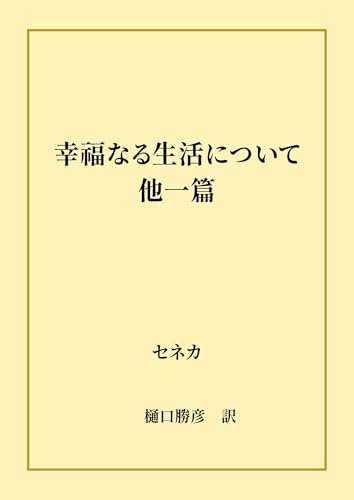 幸福なる生活について
他一篇

セネカ

樋口勝彦　訳